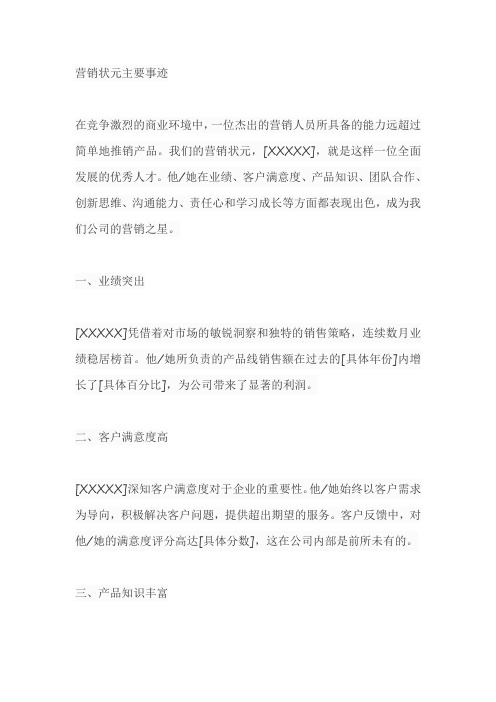 营销状元主要事迹

在竞争激烈的商业环境中，一位杰出的营销人员所具备的能力远超过简单地推销产品。我们的营销状元，[XXXXX]，就是这样一位全面发展的优秀人才。他/她在业绩、客户满意度、产品知识、团队合作、创新思维、沟通能力、责任心和学习成长等方面都表现出色，成为我们公司的营销之星。

一、业绩突出

[XXXXX]凭借着对市场的敏锐洞察和独特的销售策略，连续数月业绩稳居榜首。他/她所负责的产品线销售额在过去的[具体年份]内增长了[具体百分比]，为公司带来了显著的利润。

二、客户满意度高

[XXXXX]深知客户满意度对于企业的重要性。他/她始终以客户需求为导向，积极解决客户问题，提供超出期望的服务。客户反馈中，对他/她的满意度评分高达[具体分数]，这在公司内部是前所未有的。

三、产品知识丰富